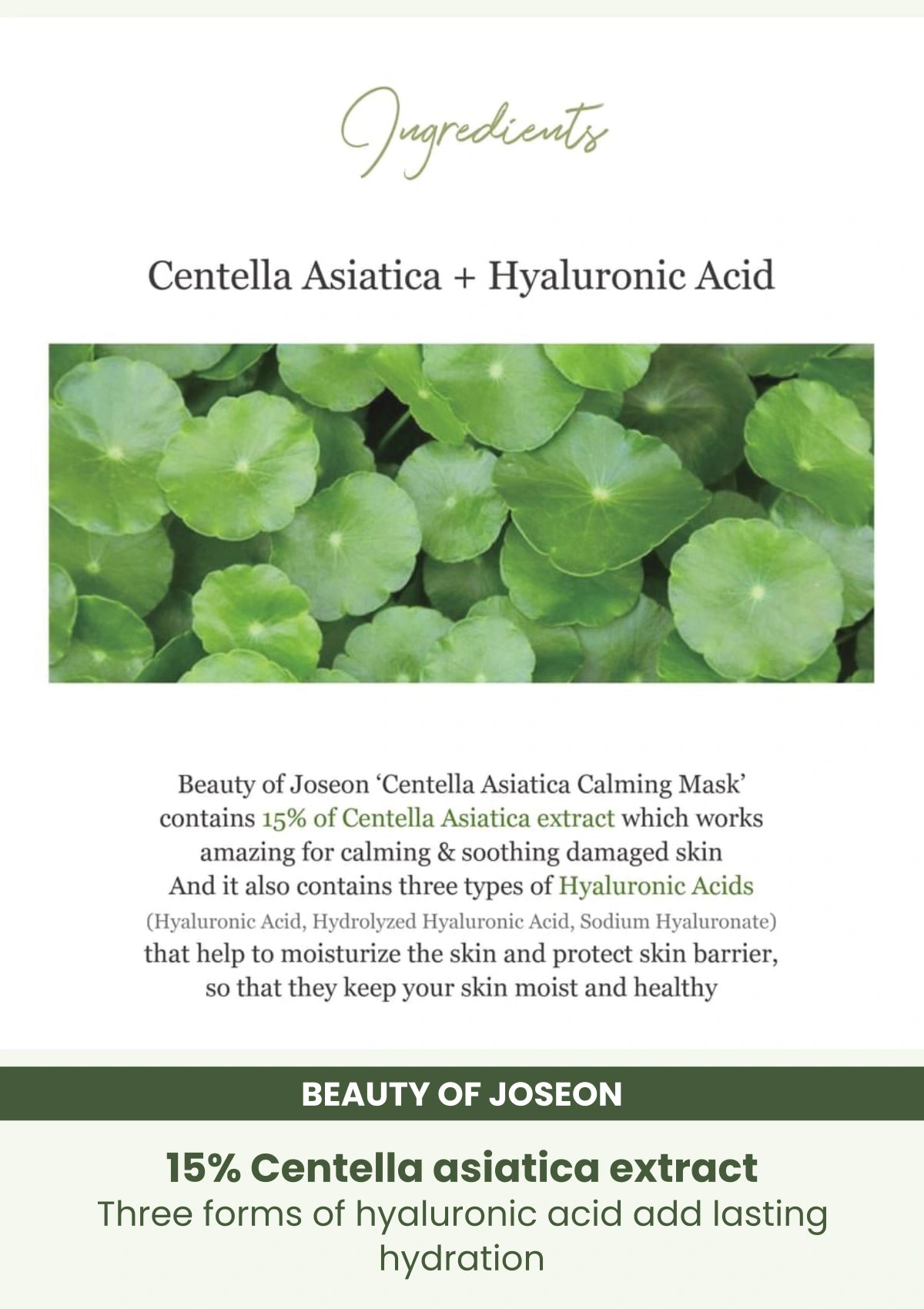 Ingredients

Centella Asiatica + Hyaluronic Acid

Beauty of Joseon 'Centella Asiatica Calming Mask' contains 15% of Centella Asiatica extract which works amazing for calming & soothing damaged skin
And it also contains three types of Hyaluronic Acids (Hyaluronic Acid, Hydrolyzed Hyaluronic Acid, Sodium Hyaluronate) that help to moisturize the skin and protect skin barrier, so that they keep your skin moist and healthy

BEAUTY OF JOSEON

15% Centella asiatica extract
Three forms of hyaluronic acid add lasting hydration